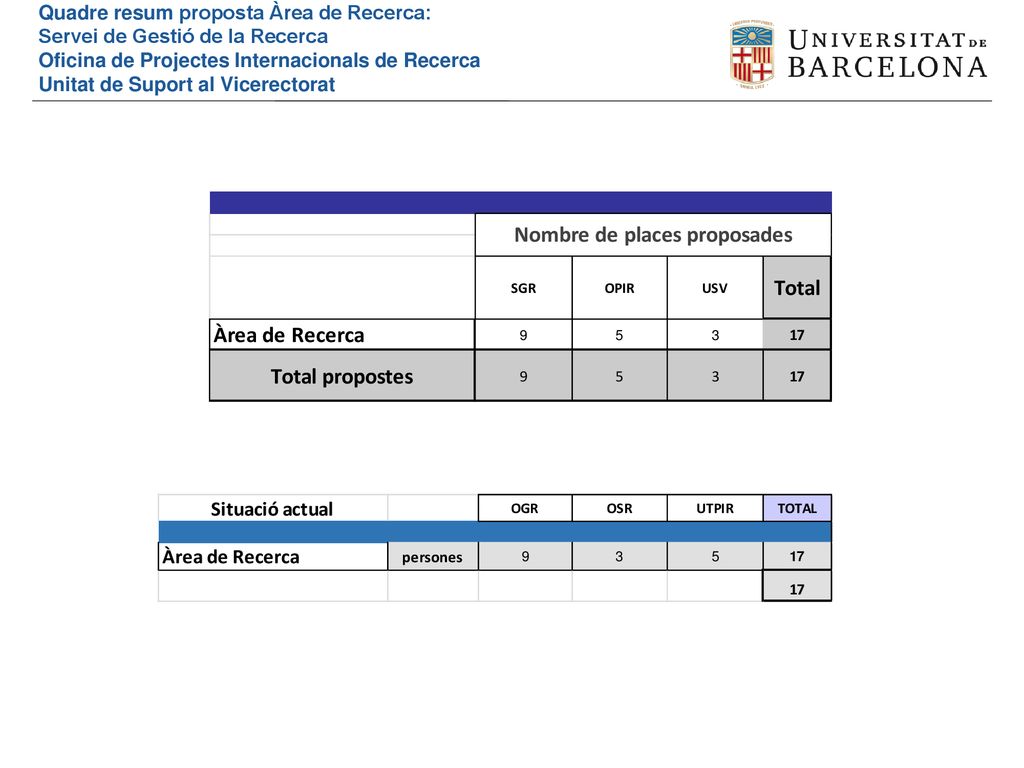 Quadre resum proposta Àrea de Recerca:
Servei de Gestió de la Recerca
Oficina de Projectes Internacionals de Recerca
Unitat de Suport al Vicerectorat

UNIVERSITAT DE BARCELONA

| | Nombre de places proposades | | | |
|---|---|---|---|---|
| | SGR | OPIR | USV | Total |
| Àrea de Recerca | 9 | 5 | 3 | 17 |
| Total propostes | 9 | 5 | 3 | 17 |

| Situació actual | | OGR | OSR | UTPIR | TOTAL |
|---|---|---|---|---|---|
| Àrea de Recerca | persones | 9 | 3 | 5 | 17 |
| | | | | | 17 |